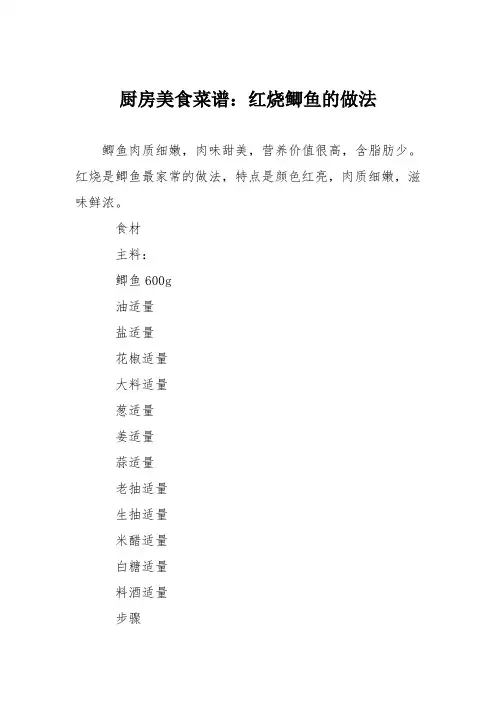 厨房美食菜谱：红烧鲫鱼的做法

鲫鱼肉质细嫩，肉味甜美，营养价值很高，含脂肪少。红烧是鲫鱼最家常的做法，特点是颜色红亮，肉质细嫩，滋味鲜浓。

食材

主料：

鲫鱼 600g

油适量

盐适量

花椒适量

大料适量

葱适量

姜适量

蒜适量

老抽适量

生抽适量

米醋适量

白糖适量

料酒适量

步骤